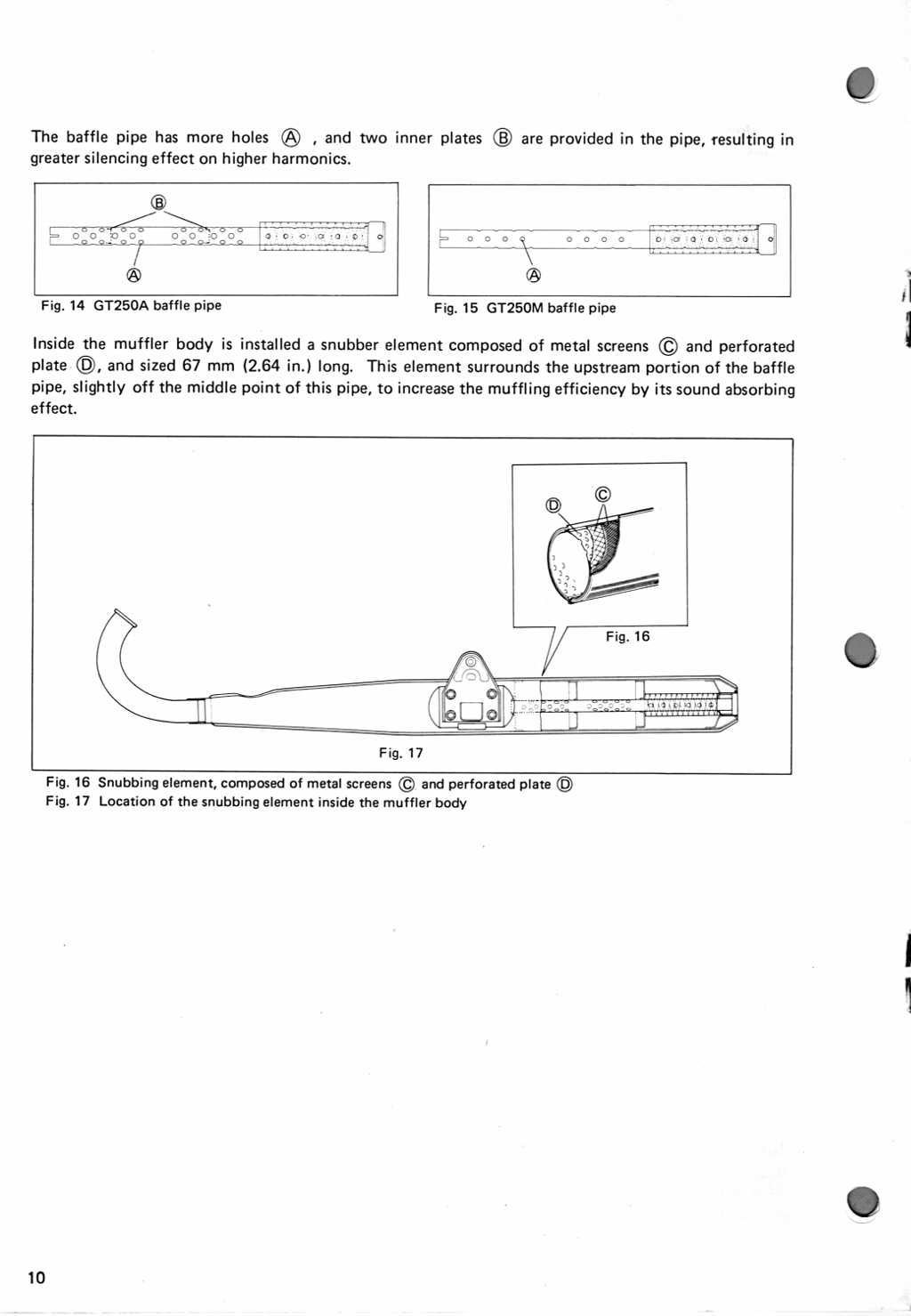 The baffle pipe has more holes Ⓐ , and two inner plates Ⓑ are provided in the pipe, resulting in greater silencing effect on higher harmonics.

Ⓑ

Ⓐ

Fig. 14 GT250A baffle pipe

Ⓐ

Fig. 15 GT250M baffle pipe

Inside the muffler body is installed a snubber element composed of metal screens Ⓒ and perforated plate Ⓓ, and sized 67 mm (2.64 in.) long. This element surrounds the upstream portion of the baffle pipe, slightly off the middle point of this pipe, to increase the muffling efficiency by its sound absorbing effect.

Ⓓ Ⓒ

Fig. 16

Fig. 17

Fig. 16 Snubbing element, composed of metal screens Ⓒ and perforated plate Ⓓ
Fig. 17 Location of the snubbing element inside the muffler body

10